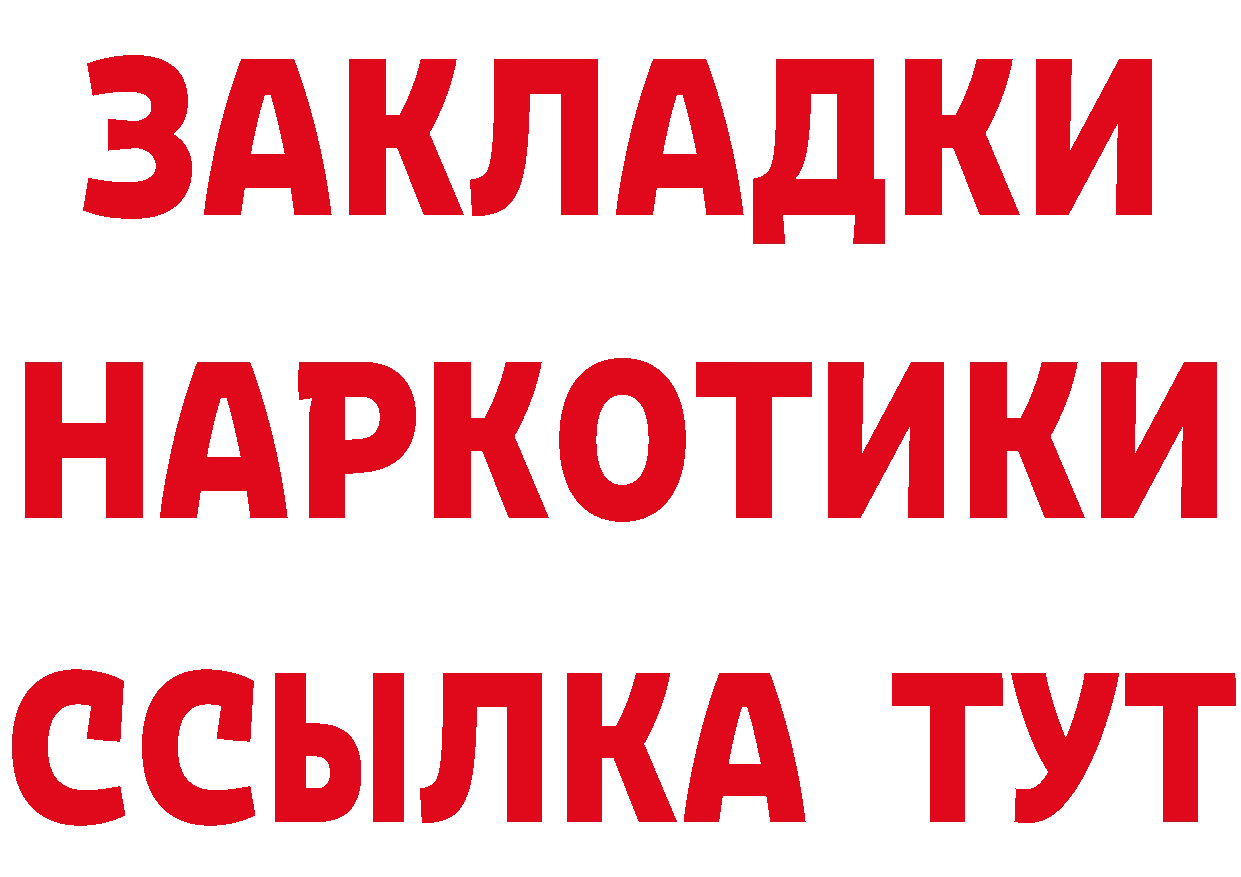 ЗАКЛАДКИ
НАРКОТИКИ
ССЫЛКА ТУТ